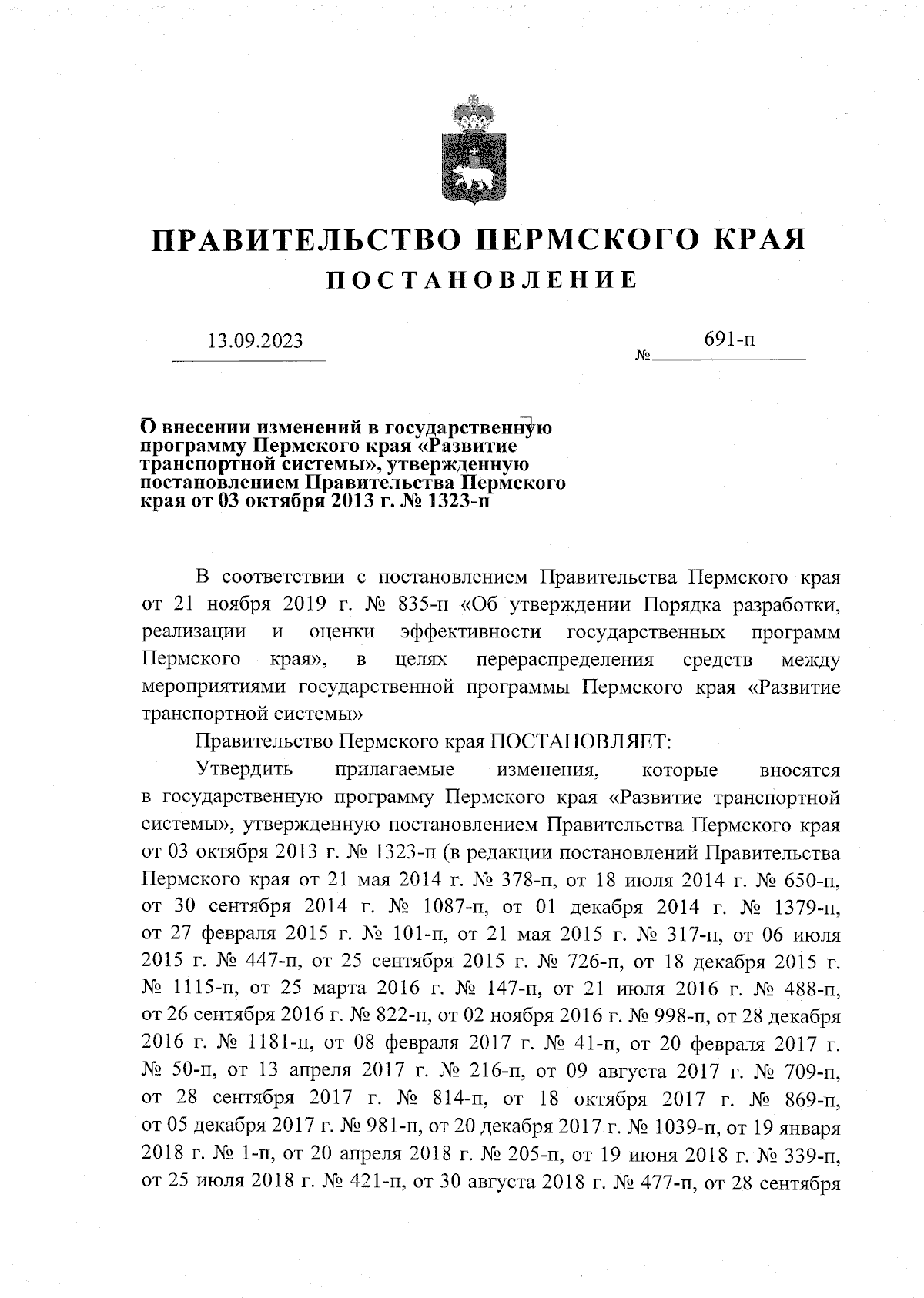 ПРАВИТЕЛЬСТВО ПЕРМСКОГО КРАЯ
ПОСТАНОВЛЕНИЕ

13.09.2023 № 691-п

О внесении изменений в государственную программу Пермского края «Развитие транспортной системы», утвержденную постановлением Правительства Пермского края от 03 октября 2013 г. № 1323-п

В соответствии с постановлением Правительства Пермского края от 21 ноября 2019 г. № 835-п «Об утверждении Порядка разработки, реализации и оценки эффективности государственных программ Пермского края», в целях перераспределения средств между мероприятиями государственной программы Пермского края «Развитие транспортной системы»

Правительство Пермского края ПОСТАНОВЛЯЕТ:

Утвердить прилагаемые изменения, которые вносятся в государственную программу Пермского края «Развитие транспортной системы», утвержденную постановлением Правительства Пермского края от 03 октября 2013 г. № 1323-п (в редакции постановлений Правительства Пермского края от 21 мая 2014 г. № 378-п, от 18 июля 2014 г. № 650-п, от 30 сентября 2014 г. № 1087-п, от 01 декабря 2014 г. № 1379-п, от 27 февраля 2015 г. № 101-п, от 21 мая 2015 г. № 317-п, от 06 июля 2015 г. № 447-п, от 25 сентября 2015 г. № 726-п, от 18 декабря 2015 г. № 1115-п, от 25 марта 2016 г. № 147-п, от 21 июля 2016 г. № 488-п, от 26 сентября 2016 г. № 822-п, от 02 ноября 2016 г. № 998-п, от 28 декабря 2016 г. № 1181-п, от 08 февраля 2017 г. № 41-п, от 20 февраля 2017 г. № 50-п, от 13 апреля 2017 г. № 216-п, от 09 августа 2017 г. № 709-п, от 28 сентября 2017 г. № 814-п, от 18 октября 2017 г. № 869-п, от 05 декабря 2017 г. № 981-п, от 20 декабря 2017 г. № 1039-п, от 19 января 2018 г. № 1-п, от 20 апреля 2018 г. № 205-п, от 19 июня 2018 г. № 339-п, от 25 июля 2018 г. № 421-п, от 30 августа 2018 г. № 477-п, от 28 сентября